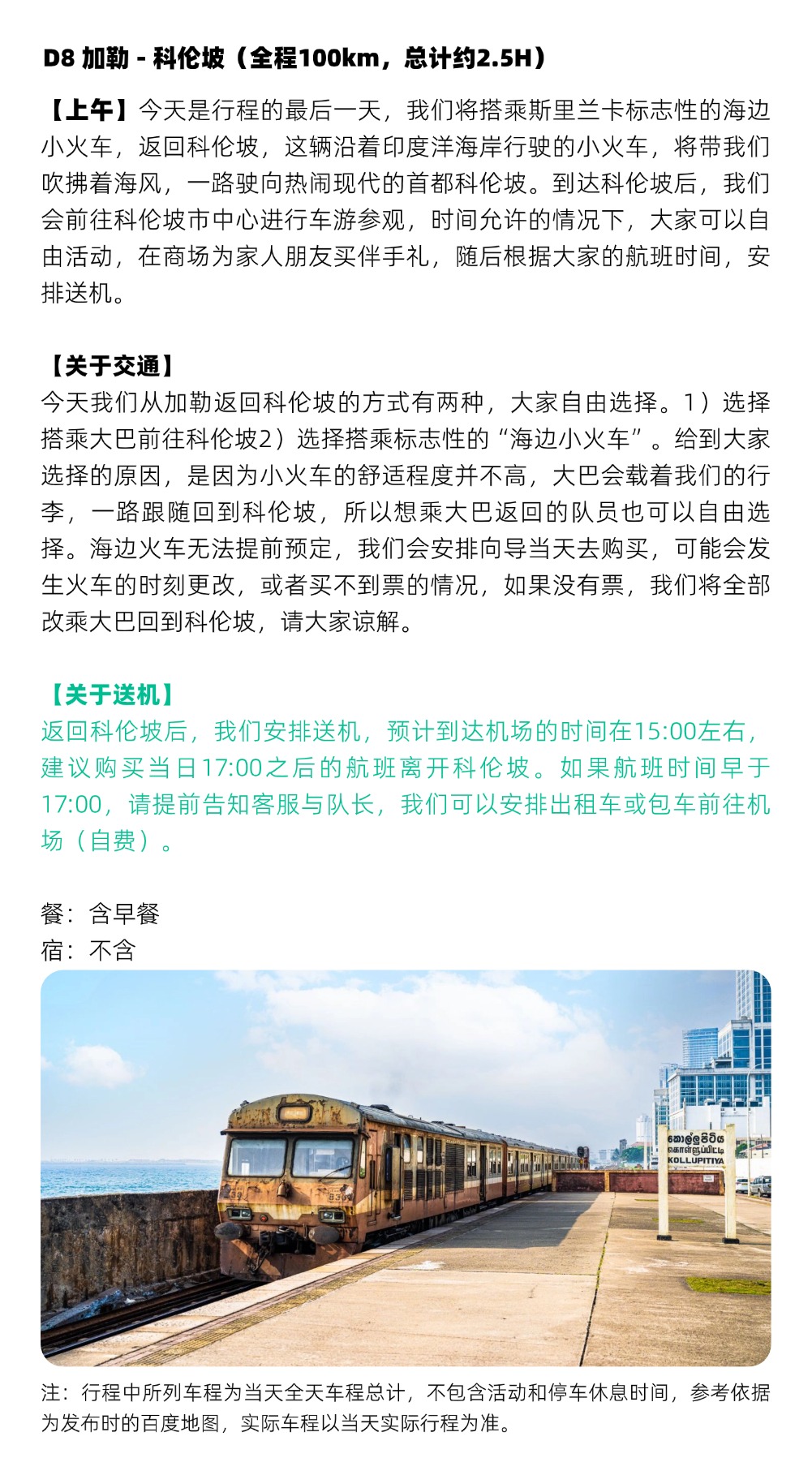 D8 加勒 - 科伦坡（全程100km，总计约2.5H）

【上午】今天是行程的最后一天，我们将搭乘斯里兰卡标志性的海边小火车，返回科伦坡，这辆沿着印度洋海岸行驶的小火车，将带我们吹拂着海风，一路驶向热闹现代的首都科伦坡。到达科伦坡后，我们会前往科伦坡市中心进行车游参观，时间允许的情况下，大家可以自由活动，在商场为家人朋友买伴手礼，随后根据大家的航班时间，安排送机。

【关于交通】
今天我们从加勒返回科伦坡的方式有两种，大家自由选择。1）选择搭乘大巴前往科伦坡2）选择搭乘标志性的“海边小火车”。给到大家选择的原因，是因为小火车的舒适程度并不高，大巴会载着我们的行李，一路跟随回到科伦坡，所以想乘大巴返回的队员也可以自由选择。海边火车无法提前预定，我们会安排向导当天去购买，可能会发生火车的时刻更改，或者买不到票的情况，如果没有票，我们将全部改乘大巴回到科伦坡，请大家谅解。

【关于送机】
返回科伦坡后，我们安排送机，预计到达机场的时间在15:00左右，建议购买当日17:00之后的航班离开科伦坡。如果航班时间早于17:00，请提前告知客服与队长，我们可以安排出租车或包车前往机场（自费）。

餐：含早餐
宿：不含

කොල්ලුපිටිය
கொள்ளுப்பிட்டி
KOLLUPITIYA

注：行程中所列车程为当天全天车程总计，不包含活动和停车休息时间，参考依据为发布时的百度地图，实际车程以当天实际行程为准。